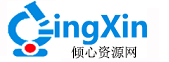 QingXin
倾心资源网